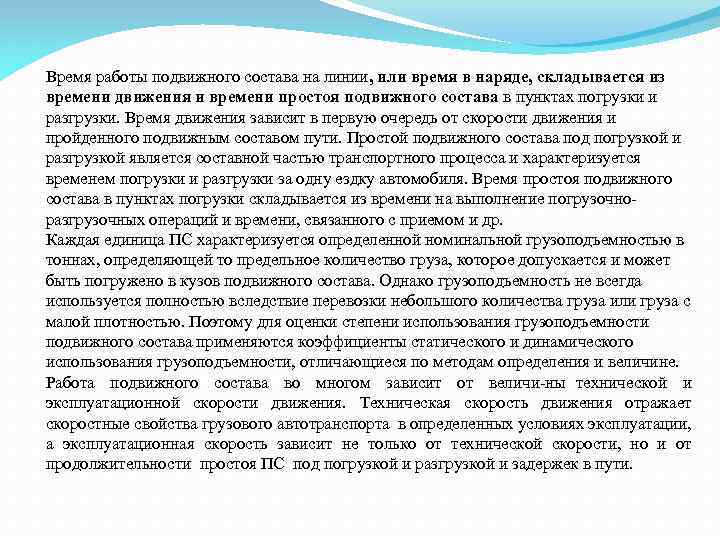 Время работы подвижного состава на линии, или время в наряде, складывается из времени движения и времени простоя подвижного состава в пунктах погрузки и разгрузки. Время движения зависит в первую очередь от скорости движения и пройденного подвижным составом пути. Простой подвижного состава под погрузкой и разгрузкой является составной частью транспортного процесса и характеризуется временем погрузки и разгрузки за одну ездку автомобиля. Время простоя подвижного состава в пунктах погрузки складывается из времени на выполнение погрузочно-разгрузочных операций и времени, связанного с приемом и др.
Каждая единица ПС характеризуется определенной номинальной грузоподъемностью в тоннах, определяющей то предельное количество груза, которое допускается и может быть погружено в кузов подвижного состава. Однако грузоподъемность не всегда используется полностью вследствие перевозки небольшого количества груза или груза с малой плотностью. Поэтому для оценки степени использования грузоподъемности подвижного состава применяются коэффициенты статического и динамического использования грузоподъемности, отличающиеся по методам определения и величине.
Работа подвижного состава во многом зависит от величи-ны технической и эксплуатационной скорости движения. Техническая скорость движения отражает скоростные свойства грузового автотранспорта в определенных условиях эксплуатации, а эксплуатационная скорость зависит не только от технической скорости, но и от продолжительности простоя ПС под погрузкой и разгрузкой и задержек в пути.